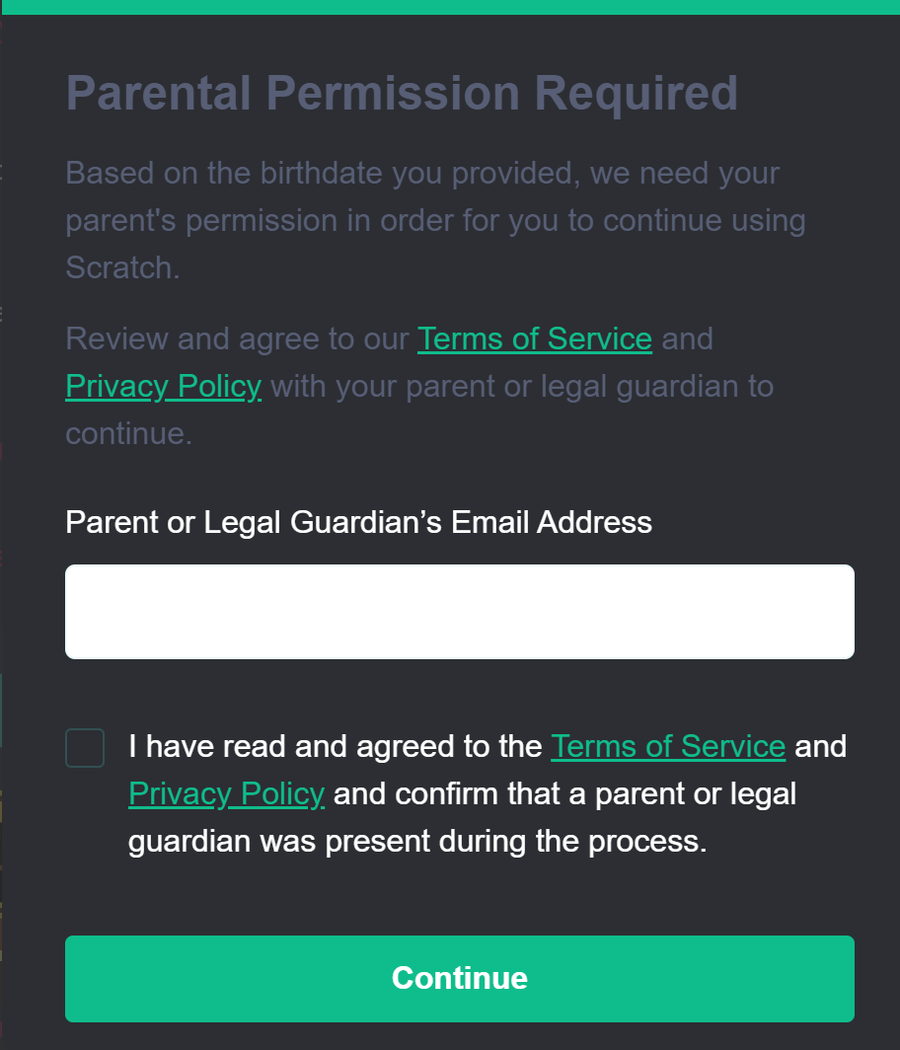 Parental Permission Required

Based on the birthdate you provided, we need your parent's permission in order for you to continue using Scratch.

Review and agree to our Terms of Service and Privacy Policy with your parent or legal guardian to continue.

Parent or Legal Guardian’s Email Address

I have read and agreed to the Terms of Service and Privacy Policy and confirm that a parent or legal guardian was present during the process.

Continue